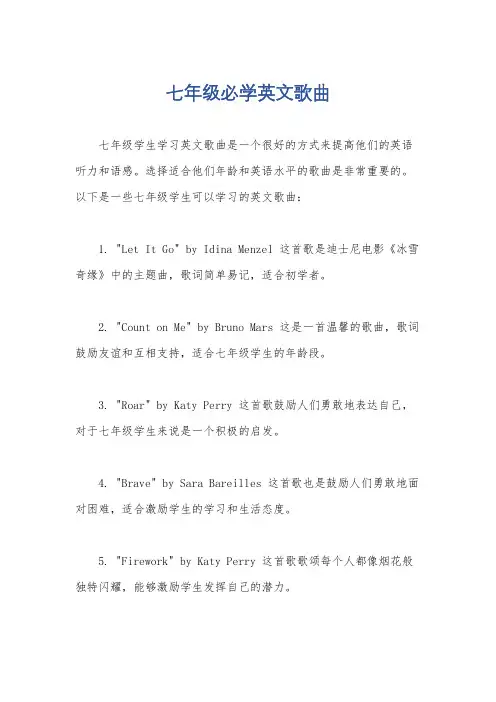 七年级必学英文歌曲

七年级学生学习英文歌曲是一个很好的方式来提高他们的英语听力和语感。选择适合他们年龄和英语水平的歌曲是非常重要的。以下是一些七年级学生可以学习的英文歌曲：

1. "Let It Go" by Idina Menzel 这首歌是迪士尼电影《冰雪奇缘》中的主题曲，歌词简单易记，适合初学者。

2. "Count on Me" by Bruno Mars 这是一首温馨的歌曲，歌词鼓励友谊和互相支持，适合七年级学生的年龄段。

3. "Roar" by Katy Perry 这首歌鼓励人们勇敢地表达自己，对于七年级学生来说是一个积极的启发。

4. "Brave" by Sara Bareilles 这首歌也是鼓励人们勇敢地面对困难，适合激励学生的学习和生活态度。

5. "Firework" by Katy Perry 这首歌歌颂每个人都像烟花般独特闪耀，能够激励学生发挥自己的潜力。